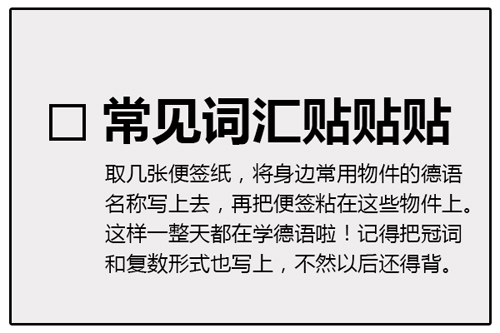 □ 常见词汇贴贴贴

取几张便签纸，将身边常用物件的德语名称写上去，再把便签粘在这些物件上。这样一整天都在学德语啦！记得把冠词和复数形式也写上，不然以后还得背。